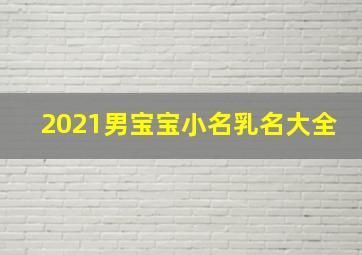 2021男宝宝小名乳名大全